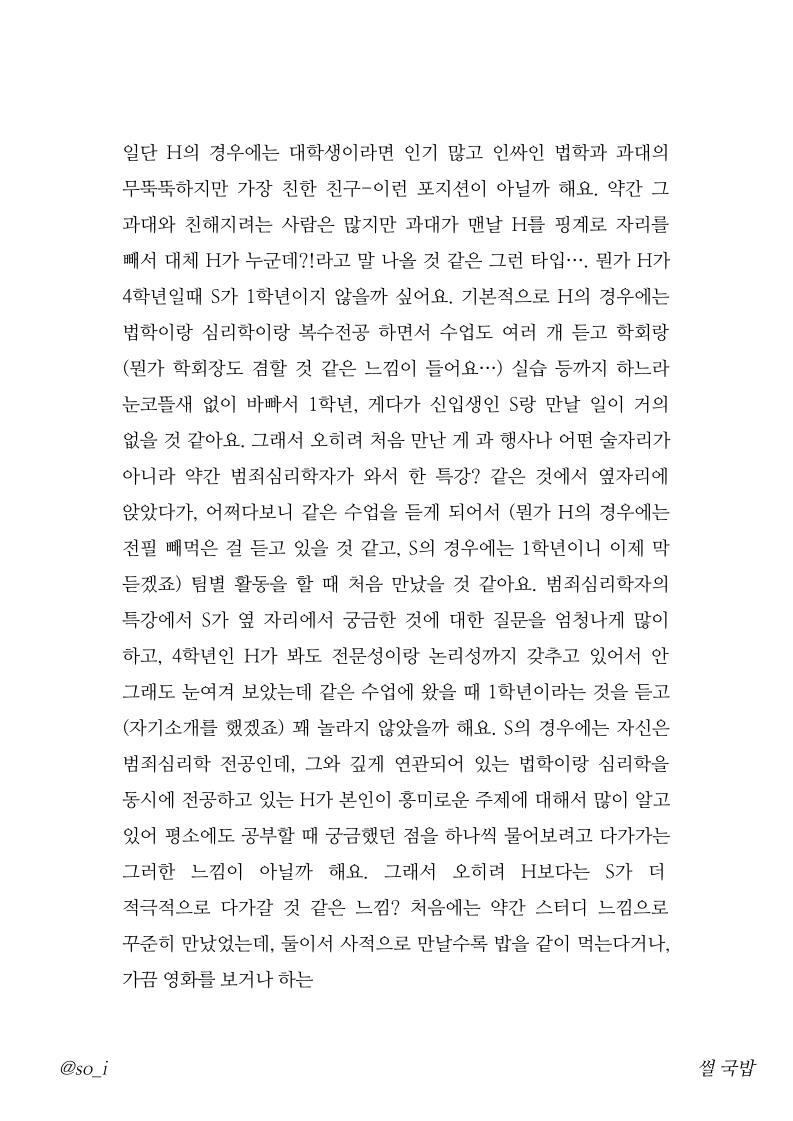 일단 H의 경우에는 대학생이라면 인기 많고 인싸인 법학과 과대의 무뚝뚝하지만 가장 친한 친구-이런 포지션이 아닐까 해요. 약간 그 과대와 친해지려는 사람은 많지만 과대가 맨날 H를 핑계로 자리를 빼서 대체 H가 누군데?!라고 말 나올 것 같은 그런 타입…. 뭔가 H가 4학년일때 S가 1학년이지 않을까 싶어요. 기본적으로 H의 경우에는 법학이랑 심리학이랑 복수전공 하면서 수업도 여러 개 듣고 학회랑 (뭔가 학회장도 겸할 것 같은 느낌이 들어요…) 실습 등까지 하느라 눈코뜰새 없이 바빠서 1학년, 게다가 신입생인 S랑 만날 일이 거의 없을 것 같아요. 그래서 오히려 처음 만난 게 과 행사나 어떤 술자리가 아니라 약간 범죄심리학자가 와서 한 특강? 같은 것에서 옆자리에 앉았다가, 어쩌다보니 같은 수업을 듣게 되어서 (뭔가 H의 경우에는 전필 빼먹은 걸 듣고 있을 것 같고, S의 경우에는 1학년이니 이제 막 듣겠죠) 팀별 활동을 할 때 처음 만났을 것 같아요. 범죄심리학자의 특강에서 S가 옆 자리에서 궁금한 것에 대한 질문을 엄청나게 많이 하고, 4학년인 H가 봐도 전문성이랑 논리성까지 갖추고 있어서 안 그래도 눈여겨 보았는데 같은 수업에 왔을 때 1학년이라는 것을 듣고 (자기소개를 했겠죠) 꽤 놀라지 않았을까 해요. S의 경우에는 자신은 범죄심리학 전공인데, 그와 깊게 연관되어 있는 법학이랑 심리학을 동시에 전공하고 있는 H가 본인이 흥미로운 주제에 대해서 많이 알고 있어 평소에도 공부할 때 궁금했던 점을 하나씩 물어보려고 다가가는 그러한 느낌이 아닐까 해요. 그래서 오히려 H보다는 S가 더 적극적으로 다가갈 것 같은 느낌? 처음에는 약간 스터디 느낌으로 꾸준히 만났었는데, 둘이서 사적으로 만날수록 밥을 같이 먹는다거나, 가끔 영화를 보거나 하는

@so_i

썰 국밥